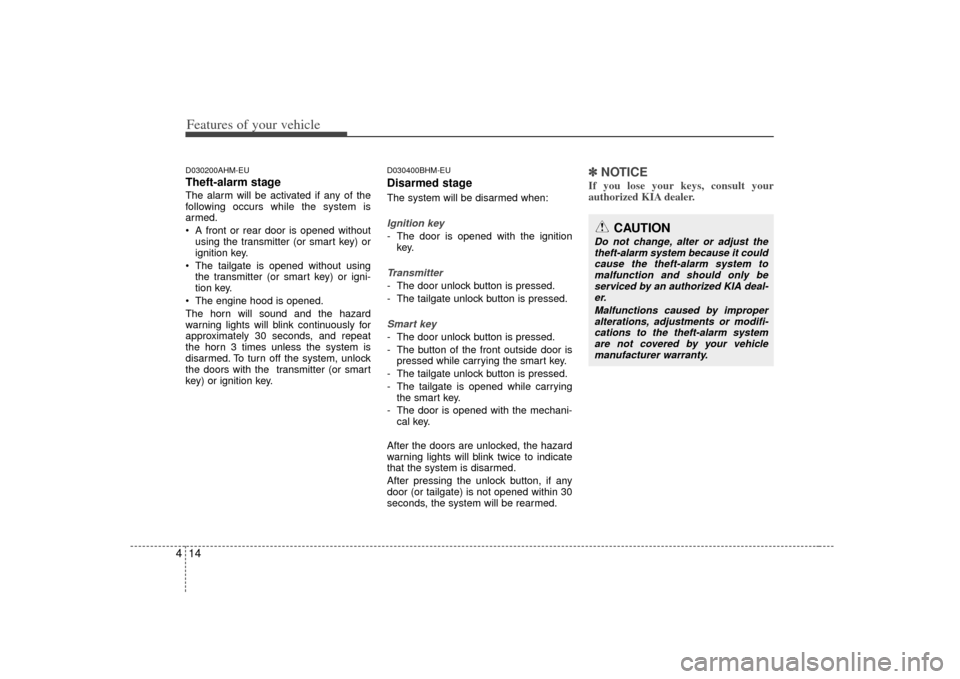 Features of your vehicle

D030200AHM-EU
Theft-alarm stage
The alarm will be activated if any of the following occurs while the system is armed.
• A front or rear door is opened without using the transmitter (or smart key) or ignition key.
• The tailgate is opened without using the transmitter (or smart key) or ignition key.
• The engine hood is opened.
The horn will sound and the hazard warning lights will blink continuously for approximately 30 seconds, and repeat the horn 3 times unless the system is disarmed. To turn off the system, unlock the doors with the transmitter (or smart key) or ignition key.

D030400BHM-EU
Disarmed stage
The system will be disarmed when:
Ignition key
- The door is opened with the ignition key.
Transmitter
- The door unlock button is pressed.
- The tailgate unlock button is pressed.
Smart key
- The door unlock button is pressed.
- The button of the front outside door is pressed while carrying the smart key.
- The tailgate unlock button is pressed.
- The tailgate is opened while carrying the smart key.
- The door is opened with the mechanical key.
After the doors are unlocked, the hazard warning lights will blink twice to indicate that the system is disarmed.
After pressing the unlock button, if any door (or tailgate) is not opened within 30 seconds, the system will be rearmed.

✽ NOTICE
If you lose your keys, consult your authorized KIA dealer.

CAUTION
Do not change, alter or adjust the theft-alarm system because it could cause the theft-alarm system to malfunction and should only be serviced by an authorized KIA dealer.
Malfunctions caused by improper alterations, adjustments or modifications to the theft-alarm system are not covered by your vehicle manufacturer warranty.

4 14

carmanualsonline.info